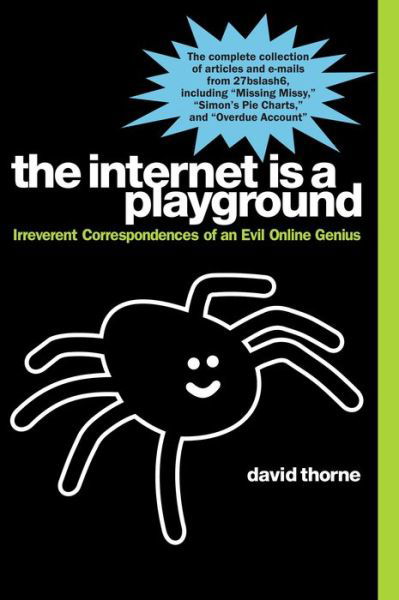 The complete collection of articles and e-mails from 27bslash6, including “Missing Missy,” “Simon’s Pie Charts,” and “Overdue Account”

the internet is a playground

Irreverent Correspondences of an Evil Online Genius

david thorne